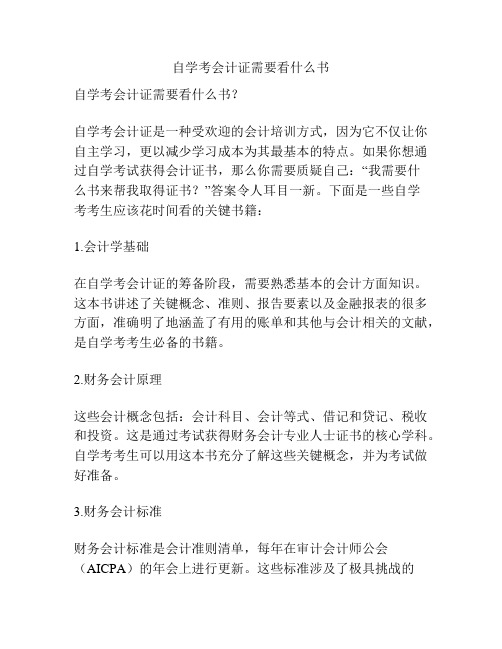 自学考会计证需要看什么书

自学考会计证需要看什么书?

自学考会计证是一种受欢迎的会计培训方式，因为它不仅让你自主学习，更以减少学习成本为其最基本的特点。如果你想通过自学考试获得会计证书，那么你需要质疑自己：“我需要什么书来帮我取得证书？”答案令人耳目一新。下面是一些自学考考生应该花时间看的关键书籍：

1.会计学基础

在自学考会计证的筹备阶段，需要熟悉基本的会计方面知识。这本书讲述了关键概念、准则、报告要素以及金融报表的很多方面，准确明了地涵盖了有用的账单和其他与会计相关的文献，是自学考考生必备的书籍。

2.财务会计原理

这些会计概念包括：会计科目、会计等式、借记和贷记、税收和投资。这是通过考试获得财务会计专业人士证书的核心学科。自学考考生可以用这本书充分了解这些关键概念，并为考试做好准备。

3.财务会计标准

财务会计标准是会计准则清单，每年在审计会计师公会（AICPA）的年会上进行更新。这些标准涉及了极具挑战的